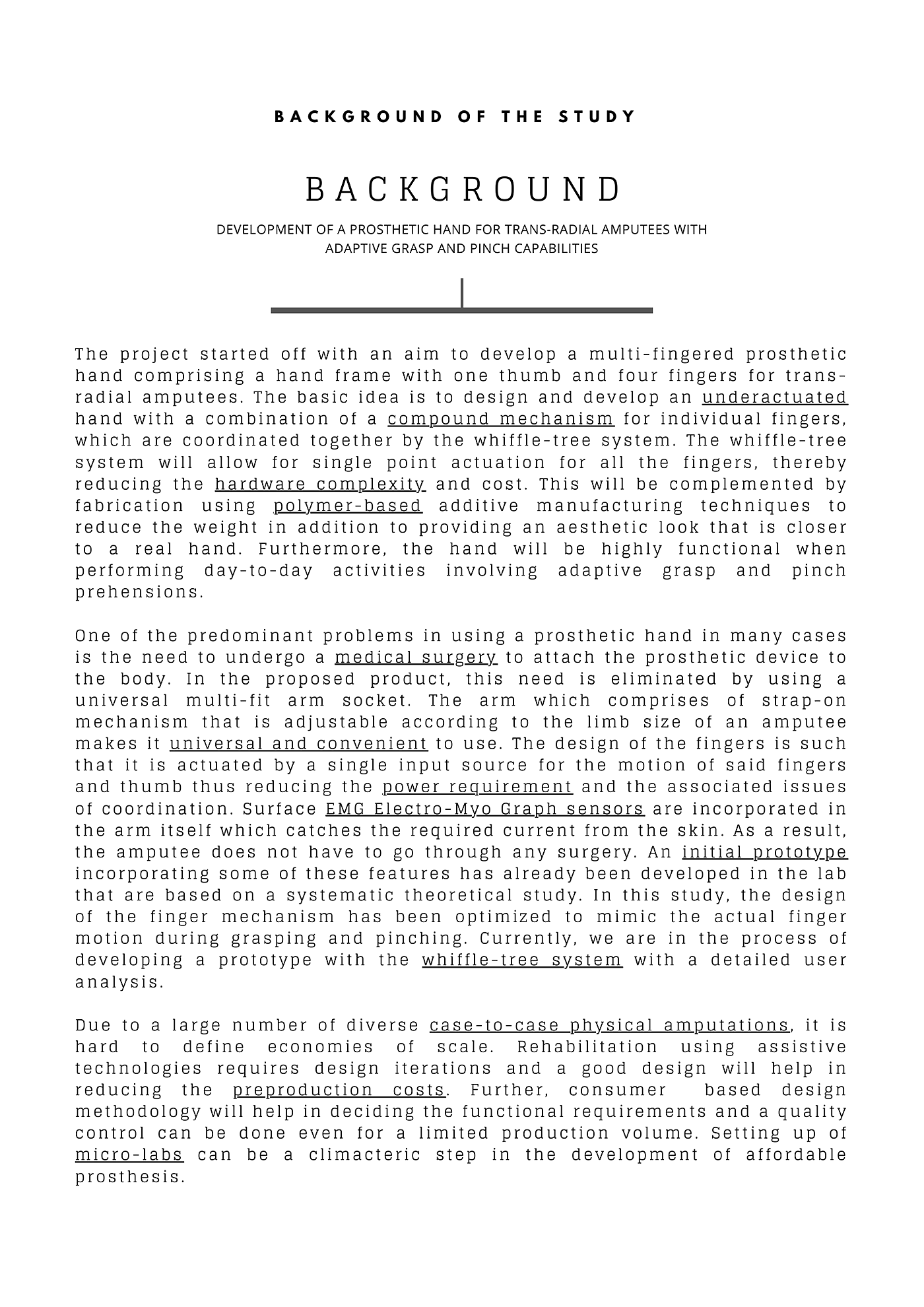 BACKGROUND OF THE STUDY

BACKGROUND

DEVELOPMENT OF A PROSTHETIC HAND FOR TRANS-RADIAL AMPUTEES WITH ADAPTIVE GRASP AND PINCH CAPABILITIES

The project started off with an aim to develop a multi-fingered prosthetic hand comprising a hand frame with one thumb and four fingers for trans-radial amputees. The basic idea is to design and develop an underactuated hand with a combination of a compound mechanism for individual fingers, which are coordinated together by the whiffle-tree system. The whiffle-tree system will allow for single point actuation for all the fingers, thereby reducing the hardware complexity and cost. This will be complemented by fabrication using polymer-based additive manufacturing techniques to reduce the weight in addition to providing an aesthetic look that is closer to a real hand. Furthermore, the hand will be highly functional when performing day-to-day activities involving adaptive grasp and pinch prehensions.

One of the predominant problems in using a prosthetic hand in many cases is the need to undergo a medical surgery to attach the prosthetic device to the body. In the proposed product, this need is eliminated by using a universal multi-fit arm socket. The arm which comprises of strap-on mechanism that is adjustable according to the limb size of an amputee makes it universal and convenient to use. The design of the fingers is such that it is actuated by a single input source for the motion of said fingers and thumb thus reducing the power requirement and the associated issues of coordination. Surface EMG Electro-Myo Graph sensors are incorporated in the arm itself which catches the required current from the skin. As a result, the amputee does not have to go through any surgery. An initial prototype incorporating some of these features has already been developed in the lab that are based on a systematic theoretical study. In this study, the design of the finger mechanism has been optimized to mimic the actual finger motion during grasping and pinching. Currently, we are in the process of developing a prototype with the whiffle-tree system with a detailed user analysis.

Due to a large number of diverse case-to-case physical amputations, it is hard to define economies of scale. Rehabilitation using assistive technologies requires design iterations and a good design will help in reducing the preproduction costs. Further, consumer based design methodology will help in deciding the functional requirements and a quality control can be done even for a limited production volume. Setting up of micro-labs can be a climacteric step in the development of affordable prosthesis.